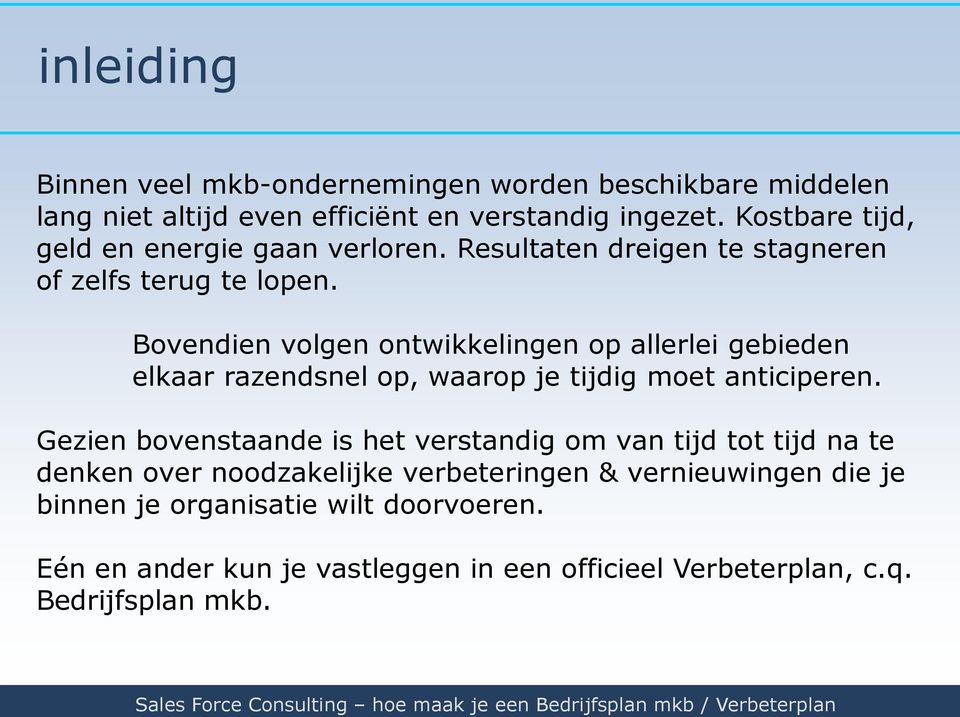 inleiding

Binnen veel mkb-ondernemingen worden beschikbare middelen lang niet altijd even efficiënt en verstandig ingezet. Kostbare tijd, geld en energie gaan verloren. Resultaten dreigen te stagneren of zelfs terug te lopen.

Bovendien volgen ontwikkelingen op allerlei gebieden elkaar razendsnel op, waarop je tijdig moet anticiperen.

Gezien bovenstaande is het verstandig om van tijd tot tijd na te denken over noodzakelijke verbeteringen & vernieuwingen die je binnen je organisatie wilt doorvoeren.

Eén en ander kun je vastleggen in een officieel Verbeterplan, c.q. Bedrijfsplan mkb.

Sales Force Consulting – hoe maak je een Bedrijfsplan mkb / Verbeterplan